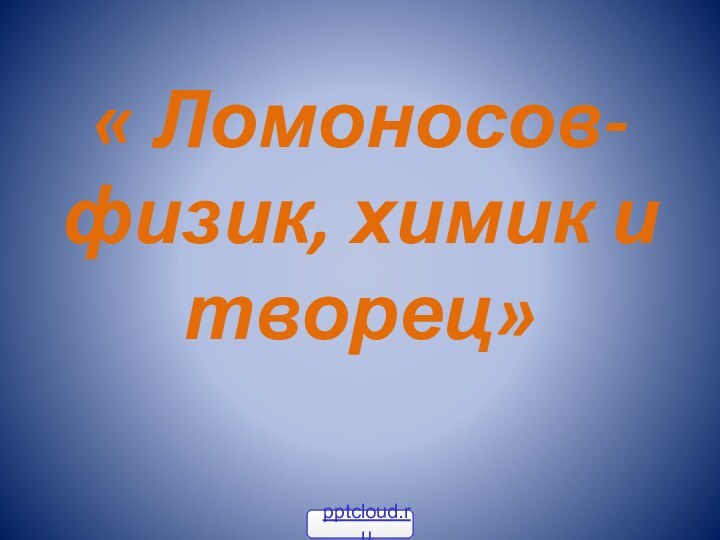 « Ломоносов-физик, химик и творец»

pptcloud.ru